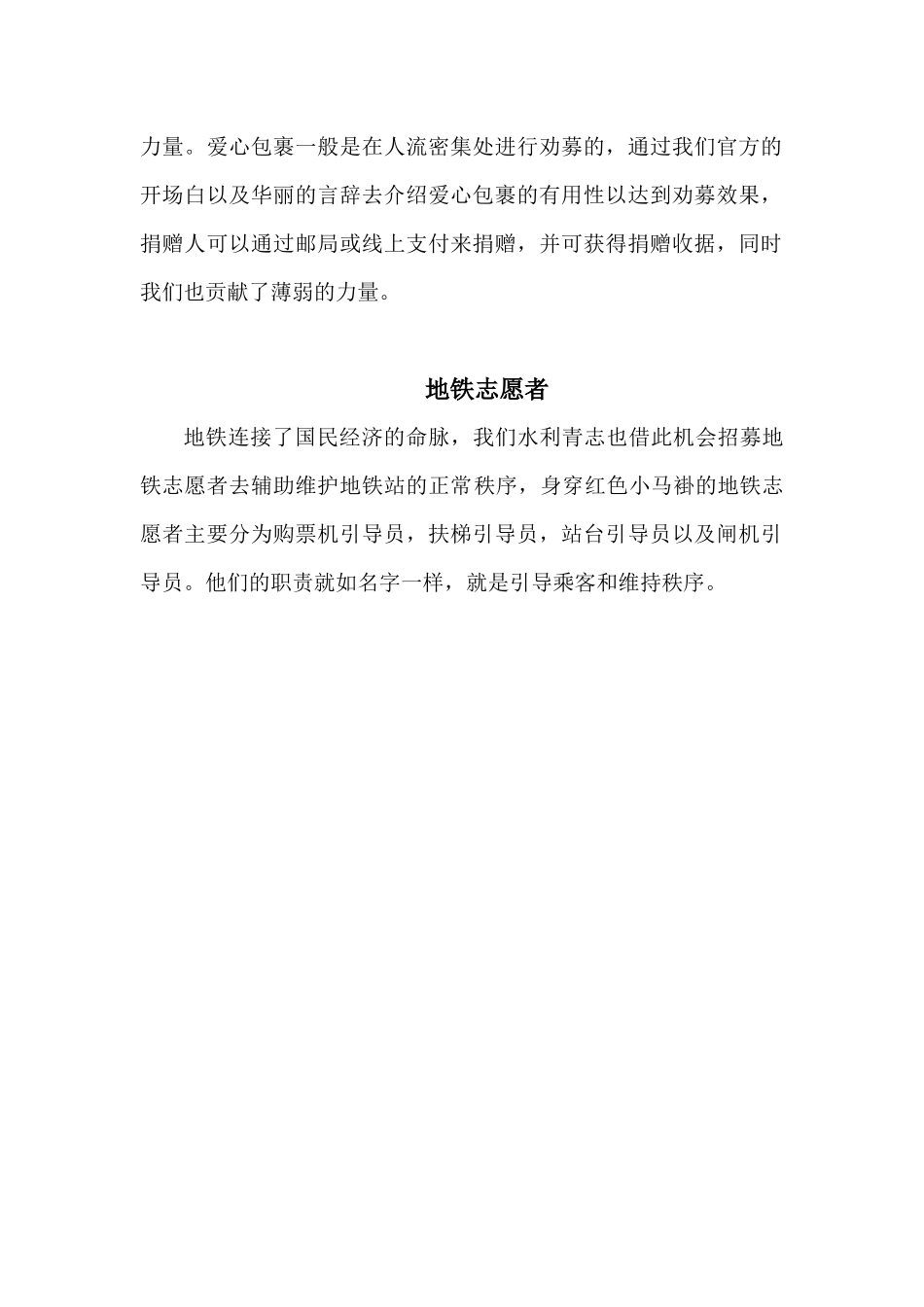 力量。爱心包裹一般是在人流密集处进行劝募的，通过我们官方的开场白以及华丽的言辞去介绍爱心包裹的有用性以达到劝募效果，捐赠人可以通过邮局或线上支付来捐赠，并可获得捐赠收据，同时我们也贡献了薄弱的力量。

地铁志愿者

地铁连接了国民经济的命脉，我们水利青志也借此机会招募地铁志愿者去辅助维护地铁站的正常秩序，身穿红色小马褂的地铁志愿者主要分为购票机引导员，扶梯引导员，站台引导员以及闸机引导员。他们的职责就如名字一样，就是引导乘客和维持秩序。